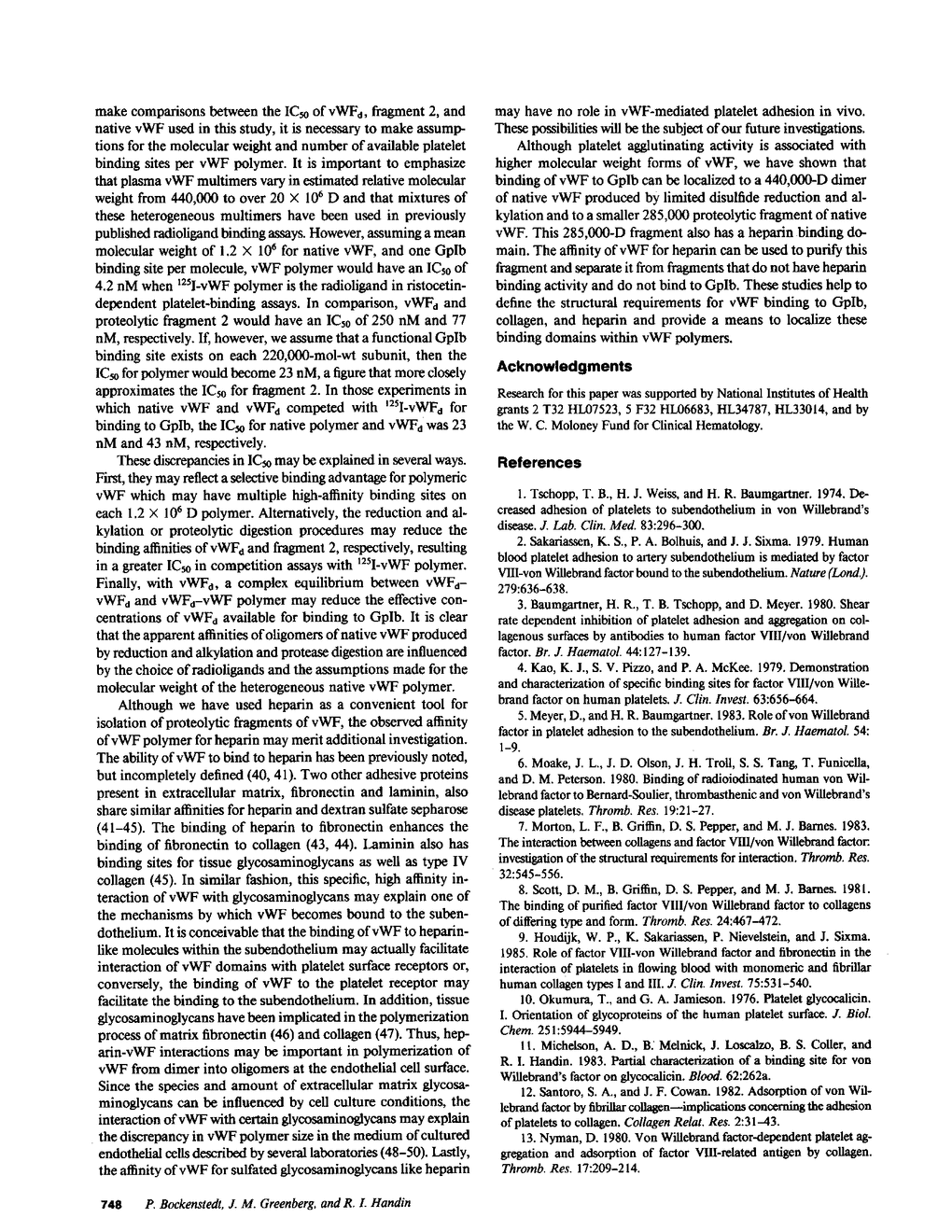 make comparisons between the $IC_{50}$ of $vWF_d$, fragment 2, and native vWF used in this study, it is necessary to make assumptions for the molecular weight and number of available platelet binding sites per vWF polymer. It is important to emphasize that plasma vWF multimers vary in estimated relative molecular weight from 440,000 to over $20 \times 10^6$ D and that mixtures of these heterogeneous multimers have been used in previously published radioligand binding assays. However, assuming a mean molecular weight of $1.2 \times 10^6$ for native vWF, and one GpIb binding site per molecule, vWF polymer would have an $IC_{50}$ of 4.2 nM when $^{125}$I-vWF polymer is the radioligand in ristocetin-dependent platelet-binding assays. In comparison, $vWF_d$ and proteolytic fragment 2 would have an $IC_{50}$ of 250 nM and 77 nM, respectively. If, however, we assume that a functional GpIb binding site exists on each 220,000-mol-wt subunit, then the $IC_{50}$ for polymer would become 23 nM, a figure that more closely approximates the $IC_{50}$ for fragment 2. In those experiments in which native vWF and $vWF_d$ competed with $^{125}$I-$vWF_d$ for binding to GpIb, the $IC_{50}$ for native polymer and $vWF_d$ was 23 nM and 43 nM, respectively.

These discrepancies in $IC_{50}$ may be explained in several ways. First, they may reflect a selective binding advantage for polymeric vWF which may have multiple high-affinity binding sites on each $1.2 \times 10^6$ D polymer. Alternatively, the reduction and alkylation or proteolytic digestion procedures may reduce the binding affinities of $vWF_d$ and fragment 2, respectively, resulting in a greater $IC_{50}$ in competition assays with $^{125}$I-vWF polymer. Finally, with $vWF_d$, a complex equilibrium between $vWF_d$–$vWF_d$ and $vWF_d$–vWF polymer may reduce the effective concentrations of $vWF_d$ available for binding to GpIb. It is clear that the apparent affinities of oligomers of native vWF produced by reduction and alkylation and protease digestion are influenced by the choice of radioligands and the assumptions made for the molecular weight of the heterogeneous native vWF polymer.

Although we have used heparin as a convenient tool for isolation of proteolytic fragments of vWF, the observed affinity of vWF polymer for heparin may merit additional investigation. The ability of vWF to bind to heparin has been previously noted, but incompletely defined (40, 41). Two other adhesive proteins present in extracellular matrix, fibronectin and laminin, also share similar affinities for heparin and dextran sulfate sepharose (41–45). The binding of heparin to fibronectin enhances the binding of fibronectin to collagen (43, 44). Laminin also has binding sites for tissue glycosaminoglycans as well as type IV collagen (45). In similar fashion, this specific, high affinity interaction of vWF with glycosaminoglycans may explain one of the mechanisms by which vWF becomes bound to the subendothelium. It is conceivable that the binding of vWF to heparin-like molecules within the subendothelium may actually facilitate interaction of vWF domains with platelet surface receptors or, conversely, the binding of vWF to the platelet receptor may facilitate the binding to the subendothelium. In addition, tissue glycosaminoglycans have been implicated in the polymerization process of matrix fibronectin (46) and collagen (47). Thus, heparin-vWF interactions may be important in polymerization of vWF from dimer into oligomers at the endothelial cell surface. Since the species and amount of extracellular matrix glycosaminoglycans can be influenced by cell culture conditions, the interaction of vWF with certain glycosaminoglycans may explain the discrepancy in vWF polymer size in the medium of cultured endothelial cells described by several laboratories (48–50). Lastly, the affinity of vWF for sulfated glycosaminoglycans like heparin may have no role in vWF-mediated platelet adhesion in vivo. These possibilities will be the subject of our future investigations.

Although platelet agglutinating activity is associated with higher molecular weight forms of vWF, we have shown that binding of vWF to GpIb can be localized to a 440,000-D dimer of native vWF produced by limited disulfide reduction and alkylation and to a smaller 285,000 proteolytic fragment of native vWF. This 285,000-D fragment also has a heparin binding domain. The affinity of vWF for heparin can be used to purify this fragment and separate it from fragments that do not have heparin binding activity and do not bind to GpIb. These studies help to define the structural requirements for vWF binding to GpIb, collagen, and heparin and provide a means to localize these binding domains within vWF polymers.

Acknowledgments

Research for this paper was supported by National Institutes of Health grants 2 T32 HL07523, 5 F32 HL06683, HL34787, HL33014, and by the W. C. Moloney Fund for Clinical Hematology.

References

1. Tschopp, T. B., H. J. Weiss, and H. R. Baumgartner. 1974. Decreased adhesion of platelets to subendothelium in von Willebrand's disease. J. Lab. Clin. Med. 83:296–300.

2. Sakariassen, K. S., P. A. Bolhuis, and J. J. Sixma. 1979. Human blood platelet adhesion to artery subendothelium is mediated by factor VIII-von Willebrand factor bound to the subendothelium. Nature (Lond.). 279:636–638.

3. Baumgartner, H. R., T. B. Tschopp, and D. Meyer. 1980. Shear rate dependent inhibition of platelet adhesion and aggregation on collagenous surfaces by antibodies to human factor VIII/von Willebrand factor. Br. J. Haematol. 44:127–139.

4. Kao, K. J., S. V. Pizzo, and P. A. McKee. 1979. Demonstration and characterization of specific binding sites for factor VIII/von Willebrand factor on human platelets. J. Clin. Invest. 63:656–664.

5. Meyer, D., and H. R. Baumgartner. 1983. Role of von Willebrand factor in platelet adhesion to the subendothelium. Br. J. Haematol. 54: 1–9.

6. Moake, J. L., J. D. Olson, J. H. Troll, S. S. Tang, T. Funicella, and D. M. Peterson. 1980. Binding of radioiodinated human von Willebrand factor to Bernard-Soulier, thrombasthenic and von Willebrand's disease platelets. Thromb. Res. 19:21–27.

7. Morton, L. F., B. Griffin, D. S. Pepper, and M. J. Barnes. 1983. The interaction between collagens and factor VIII/von Willebrand factor: investigation of the structural requirements for interaction. Thromb. Res. 32:545–556.

8. Scott, D. M., B. Griffin, D. S. Pepper, and M. J. Barnes. 1981. The binding of purified factor VIII/von Willebrand factor to collagens of differing type and form. Thromb. Res. 24:467–472.

9. Houdijk, W. P., K. Sakariassen, P. Nievelstein, and J. Sixma. 1985. Role of factor VIII-von Willebrand factor and fibronectin in the interaction of platelets in flowing blood with monomeric and fibrillar human collagen types I and III. J. Clin. Invest. 75:531–540.

10. Okumura, T., and G. A. Jamieson. 1976. Platelet glycocalicin. I. Orientation of glycoproteins of the human platelet surface. J. Biol. Chem. 251:5944–5949.

11. Michelson, A. D., B. Melnick, J. Loscalzo, B. S. Coller, and R. I. Handin. 1983. Partial characterization of a binding site for von Willebrand's factor on glycocalicin. Blood. 62:262a.

12. Santoro, S. A., and J. F. Cowan. 1982. Adsorption of von Willebrand factor by fibrillar collagen—implications concerning the adhesion of platelets to collagen. Collagen Relat. Res. 2:31–43.

13. Nyman, D. 1980. Von Willebrand factor-dependent platelet aggregation and adsorption of factor VIII-related antigen by collagen. Thromb. Res. 17:209–214.

748 P. Bockenstedt, J. M. Greenberg, and R. I. Handin